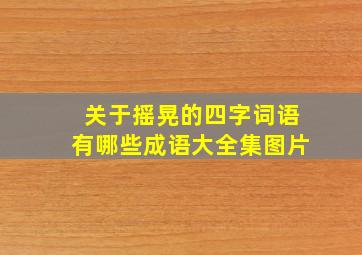 关于摇晃的四字词语
有哪些成语大全集图片